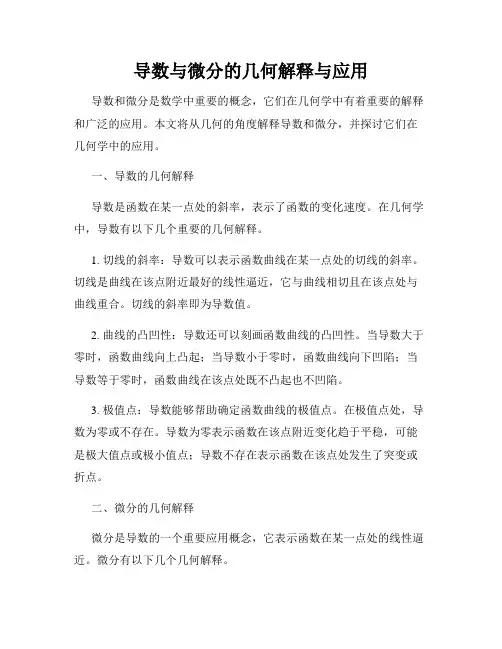 导数与微分的几何解释与应用

导数和微分是数学中重要的概念，它们在几何学中有着重要的解释和广泛的应用。本文将从几何的角度解释导数和微分，并探讨它们在几何学中的应用。

一、导数的几何解释

导数是函数在某一点处的斜率，表示了函数的变化速度。在几何学中，导数有以下几个重要的几何解释。

1. 切线的斜率：导数可以表示函数曲线在某一点处的切线的斜率。切线是曲线在该点附近最好的线性逼近，它与曲线相切且在该点处与曲线重合。切线的斜率即为导数值。

2. 曲线的凸凹性：导数还可以刻画函数曲线的凸凹性。当导数大于零时，函数曲线向上凸起；当导数小于零时，函数曲线向下凹陷；当导数等于零时，函数曲线在该点处既不凸起也不凹陷。

3. 极值点：导数能够帮助确定函数曲线的极值点。在极值点处，导数为零或不存在。导数为零表示函数在该点附近变化趋于平稳，可能是极大值点或极小值点；导数不存在表示函数在该点处发生了突变或折点。

二、微分的几何解释

微分是导数的一个重要应用概念，它表示函数在某一点处的线性逼近。微分有以下几个几何解释。